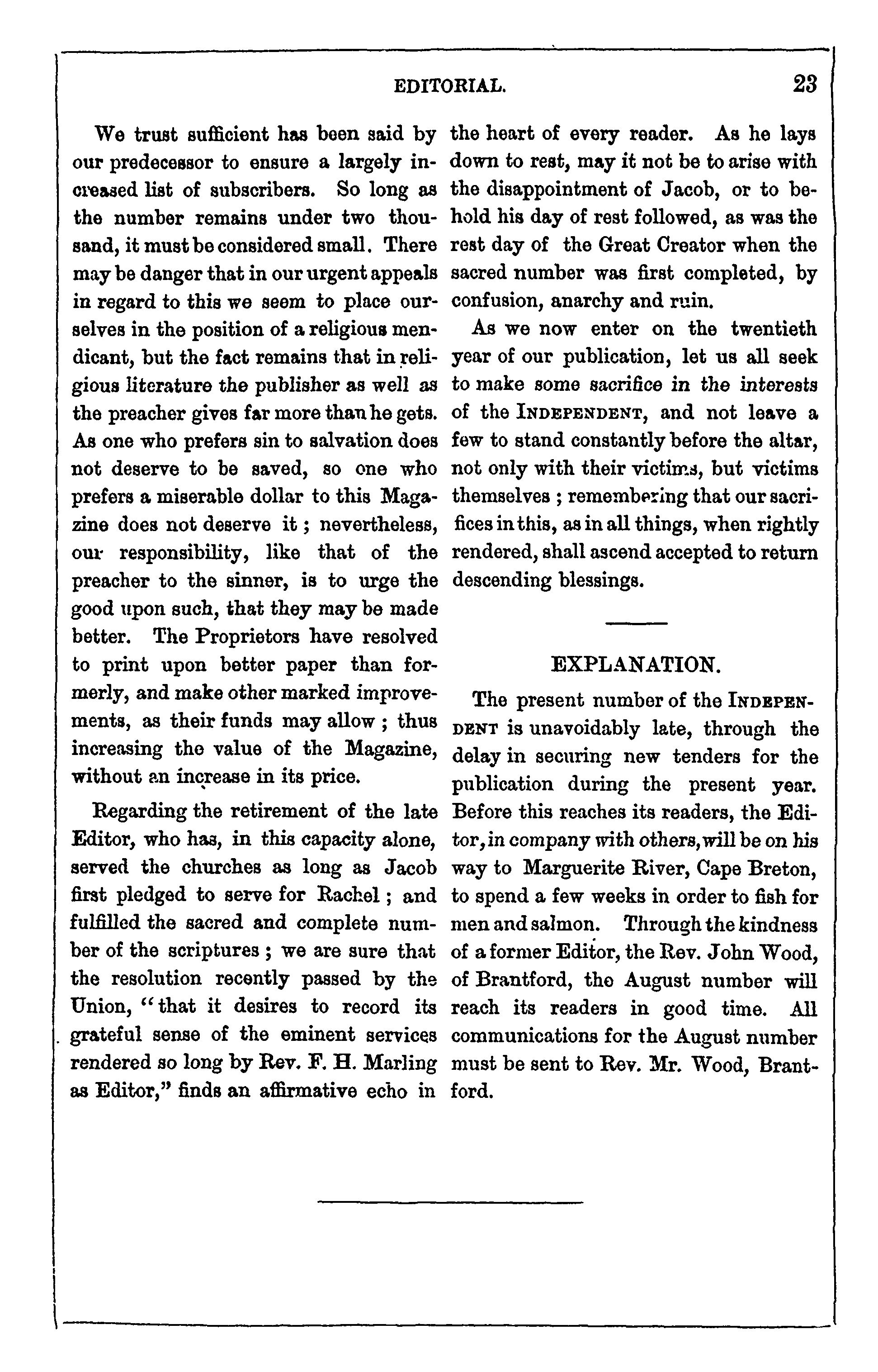 EDITORIAL. 23

We trust sufficient has been said by our predecessor to ensure a largely increased list of subscribers. So long as the number remains under two thousand, it must be considered small. There may be danger that in our urgent appeals in regard to this we seem to place ourselves in the position of a religious mendicant, but the fact remains that in religious literature the publisher as well as the preacher gives far more than he gets. As one who prefers sin to salvation does not deserve to be saved, so one who prefers a miserable dollar to this Magazine does not deserve it; nevertheless, our responsibility, like that of the preacher to the sinner, is to urge the good upon such, that they may be made better. The Proprietors have resolved to print upon better paper than formerly, and make other marked improvements, as their funds may allow; thus increasing the value of the Magazine, without an increase in its price.

Regarding the retirement of the late Editor, who has, in this capacity alone, served the churches as long as Jacob first pledged to serve for Rachel; and fulfilled the sacred and complete number of the scriptures; we are sure that the resolution recently passed by the Union, "that it desires to record its grateful sense of the eminent services rendered so long by Rev. F. H. Marling as Editor," finds an affirmative echo in the heart of every reader. As he lays down to rest, may it not be to arise with the disappointment of Jacob, or to behold his day of rest followed, as was the rest day of the Great Creator when the sacred number was first completed, by confusion, anarchy and ruin.

As we now enter on the twentieth year of our publication, let us all seek to make some sacrifice in the interests of the INDEPENDENT, and not leave a few to stand constantly before the altar, not only with their victims, but victims themselves; remembering that our sacrifices in this, as in all things, when rightly rendered, shall ascend accepted to return descending blessings.

EXPLANATION.

The present number of the INDEPENDENT is unavoidably late, through the delay in securing new tenders for the publication during the present year. Before this reaches its readers, the Editor, in company with others, will be on his way to Marguerite River, Cape Breton, to spend a few weeks in order to fish for men and salmon. Through the kindness of a former Editor, the Rev. John Wood, of Brantford, the August number will reach its readers in good time. All communications for the August number must be sent to Rev. Mr. Wood, Brantford.